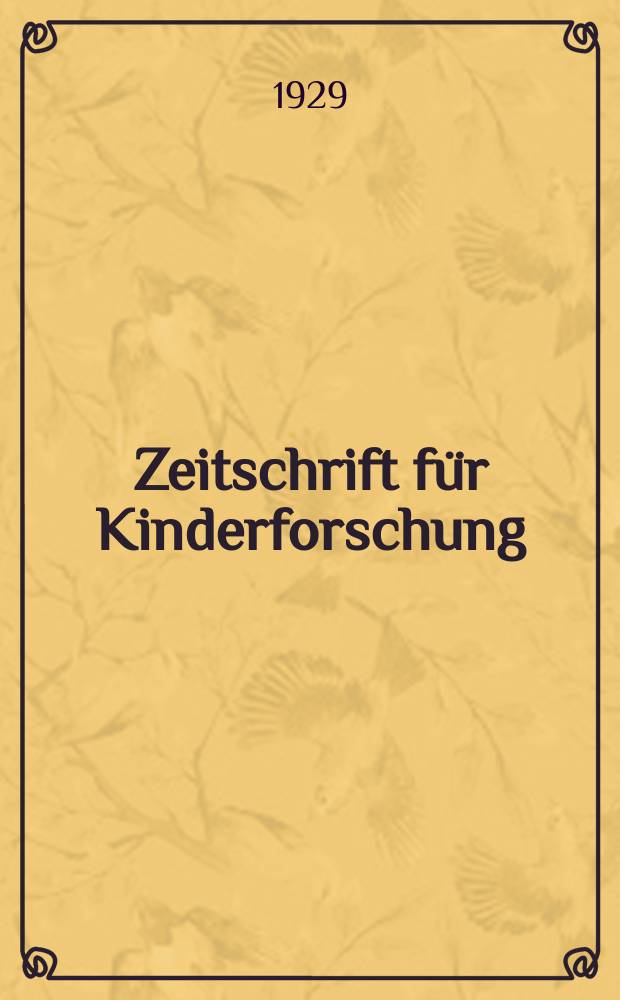 1929

Zeitschrift für Kinderforschung